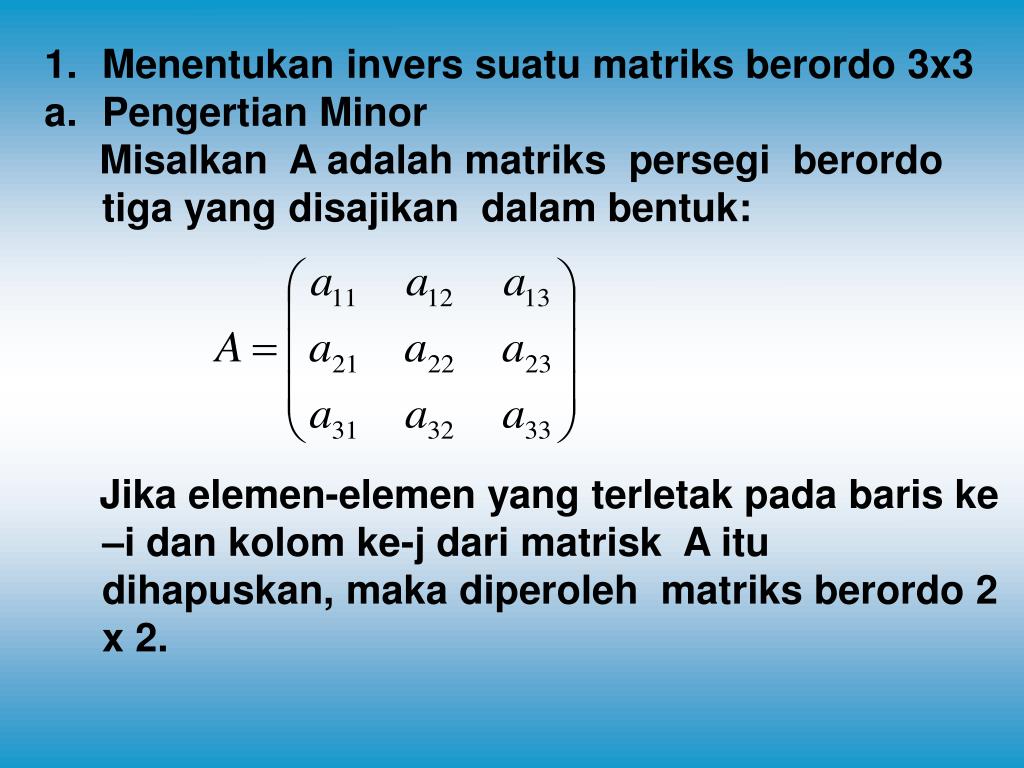 1. Menentukan invers suatu matriks berordo 3x3
a. Pengertian Minor

Misalkan A adalah matriks persegi berordo tiga yang disajikan dalam bentuk:

$A = \begin{pmatrix} a_{11} & a_{12} & a_{13} \\ a_{21} & a_{22} & a_{23} \\ a_{31} & a_{32} & a_{33} \end{pmatrix}$

Jika elemen-elemen yang terletak pada baris ke –i dan kolom ke-j dari matrisk A itu dihapuskan, maka diperoleh matriks berordo 2 x 2.